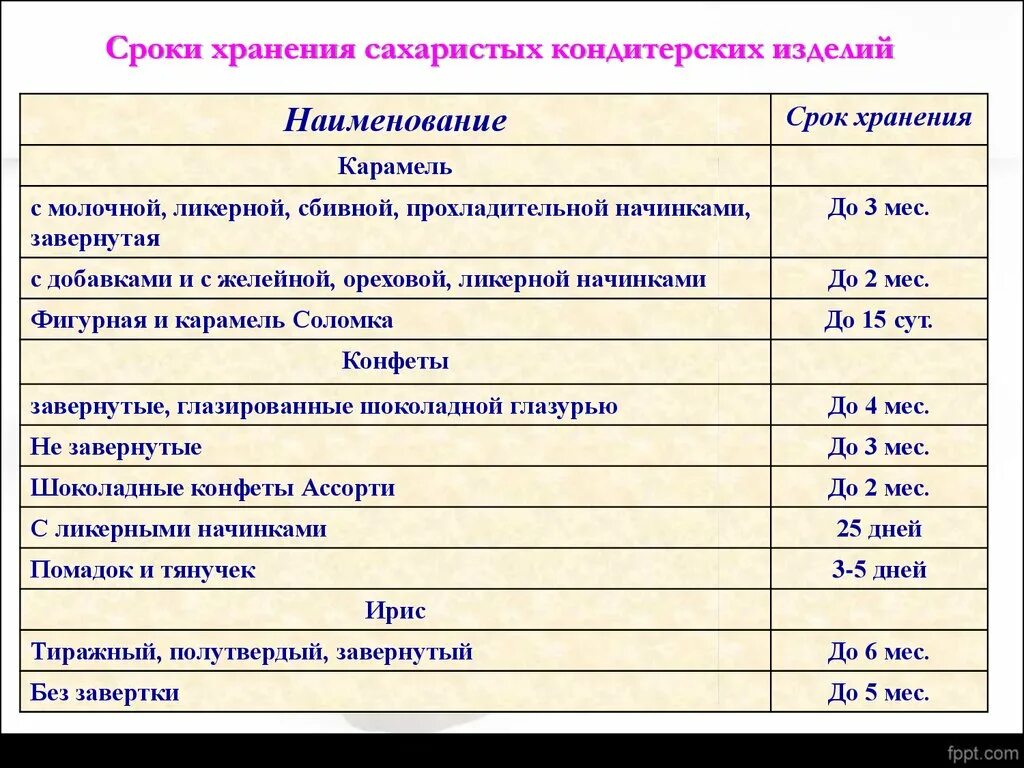 Сроки хранения сахаристых кондитерских изделий

| Наименование | Срок хранения |
|---|---|
| Карамель | |
| с молочной, ликерной, сбивной, прохладительной начинками, завернутая | До 3 мес. |
| с добавками и с желейной, ореховой, ликерной начинками | До 2 мес. |
| Фигурная и карамель Соломка | До 15 сут. |
| Конфеты | |
| завернутые, глазированные шоколадной глазурью | До 4 мес. |
| Не завернутые | До 3 мес. |
| Шоколадные конфеты Ассорти | До 2 мес. |
| С ликерными начинками | 25 дней |
| Помадок и тянучек | 3-5 дней |
| Ирис | |
| Тиражный, полутвердый, завернутый | До 6 мес. |
| Без завертки | До 5 мес. |

fppt.com